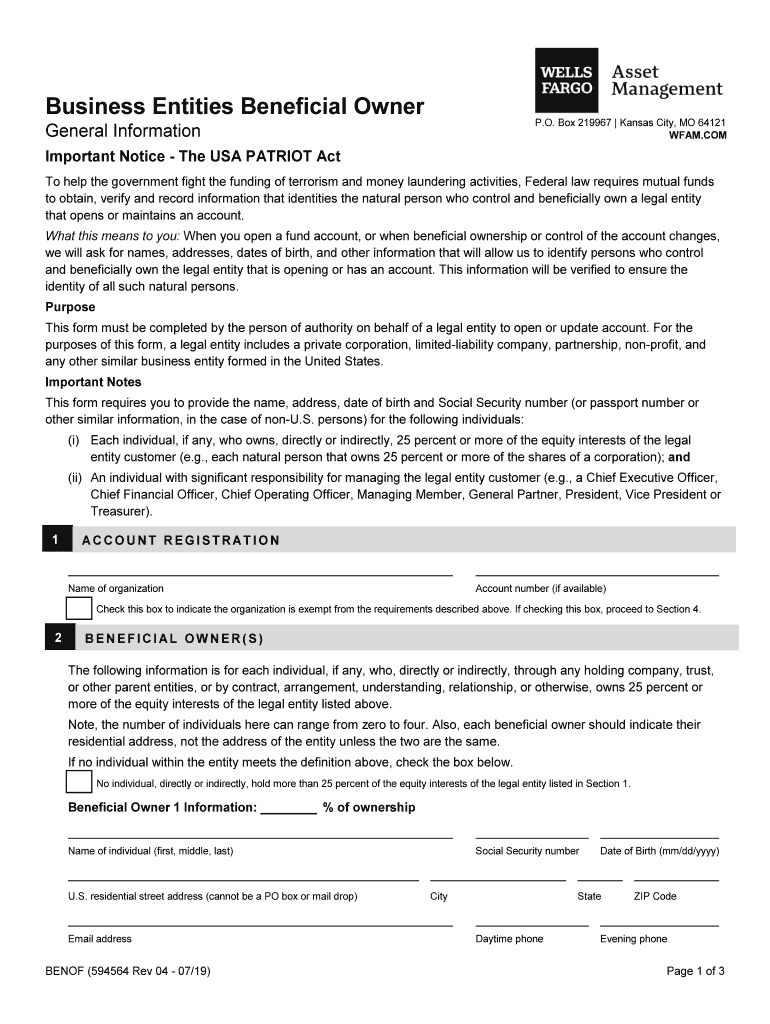 WELLS FARGO Asset Management

Business Entities Beneficial Owner

General Information

P.O. Box 219967 | Kansas City, MO 64121
WFAM.COM

Important Notice - The USA PATRIOT Act

To help the government fight the funding of terrorism and money laundering activities, Federal law requires mutual funds to obtain, verify and record information that identities the natural person who control and beneficially own a legal entity that opens or maintains an account.

What this means to you: When you open a fund account, or when beneficial ownership or control of the account changes, we will ask for names, addresses, dates of birth, and other information that will allow us to identify persons who control and beneficially own the legal entity that is opening or has an account. This information will be verified to ensure the identity of all such natural persons.

Purpose

This form must be completed by the person of authority on behalf of a legal entity to open or update account. For the purposes of this form, a legal entity includes a private corporation, limited-liability company, partnership, non-profit, and any other similar business entity formed in the United States.

Important Notes

This form requires you to provide the name, address, date of birth and Social Security number (or passport number or other similar information, in the case of non-U.S. persons) for the following individuals:

(i) Each individual, if any, who owns, directly or indirectly, 25 percent or more of the equity interests of the legal entity customer (e.g., each natural person that owns 25 percent or more of the shares of a corporation); and

(ii) An individual with significant responsibility for managing the legal entity customer (e.g., a Chief Executive Officer, Chief Financial Officer, Chief Operating Officer, Managing Member, General Partner, President, Vice President or Treasurer).

1 ACCOUNT REGISTRATION

Name of organization

Account number (if available)

Check this box to indicate the organization is exempt from the requirements described above. If checking this box, proceed to Section 4.

2 BENEFICIAL OWNER(S)

The following information is for each individual, if any, who, directly or indirectly, through any holding company, trust, or other parent entities, or by contract, arrangement, understanding, relationship, or otherwise, owns 25 percent or more of the equity interests of the legal entity listed above.

Note, the number of individuals here can range from zero to four. Also, each beneficial owner should indicate their residential address, not the address of the entity unless the two are the same.

If no individual within the entity meets the definition above, check the box below.

No individual, directly or indirectly, hold more than 25 percent of the equity interests of the legal entity listed in Section 1.

Beneficial Owner 1 Information: ________ % of ownership

Name of individual (first, middle, last)

Social Security number

Date of Birth (mm/dd/yyyy)

U.S. residential street address (cannot be a PO box or mail drop)

City

State

ZIP Code

Email address

Daytime phone

Evening phone

BENOF (594564 Rev 04 - 07/19)

Page 1 of 3